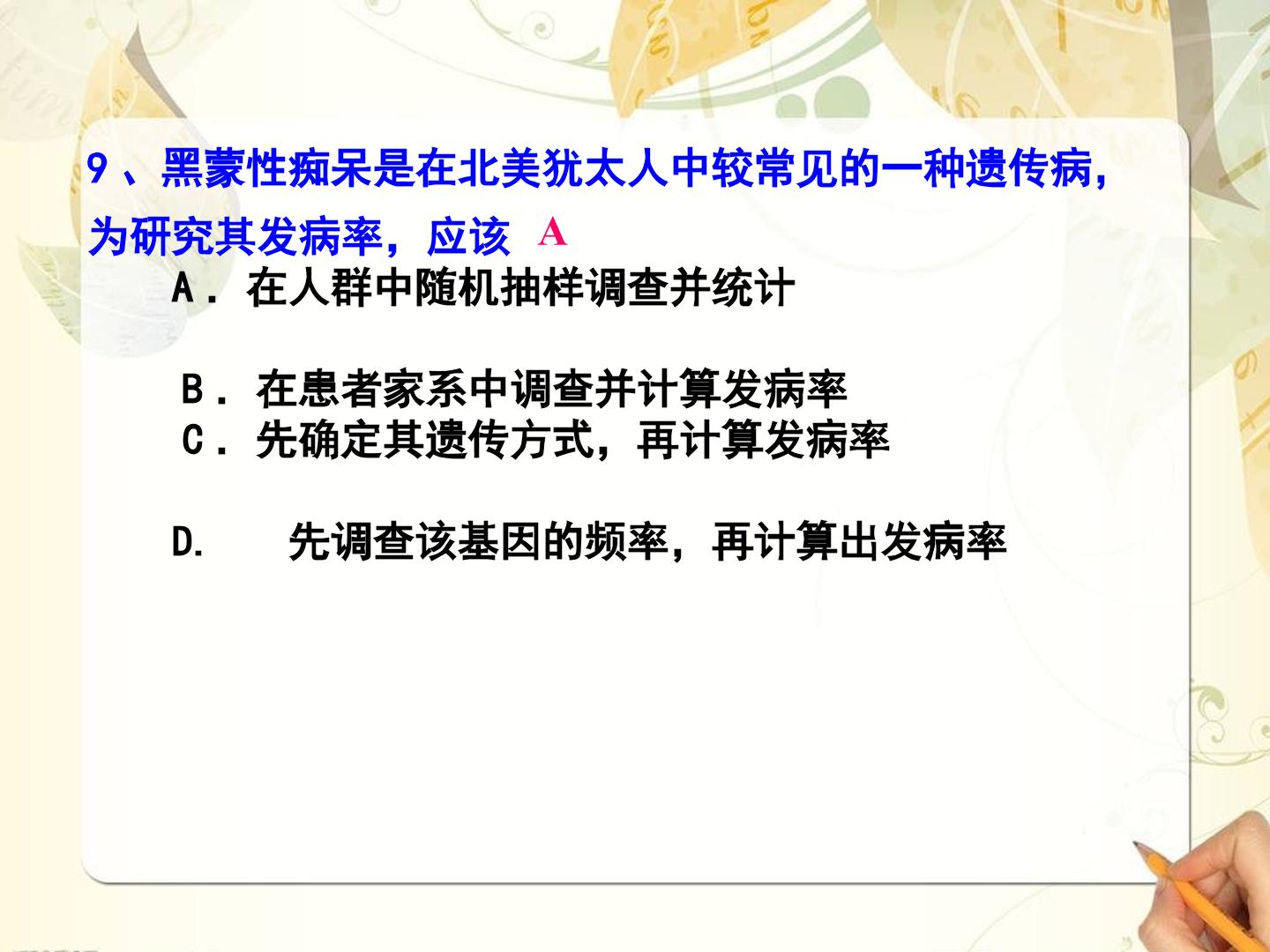 9、黑蒙性痴呆是在北美犹太人中较常见的一种遗传病，为研究其发病率，应该 A

A．在人群中随机抽样调查并统计

B．在患者家系中调查并计算发病率

C．先确定其遗传方式，再计算发病率

D. 先调查该基因的频率，再计算出发病率